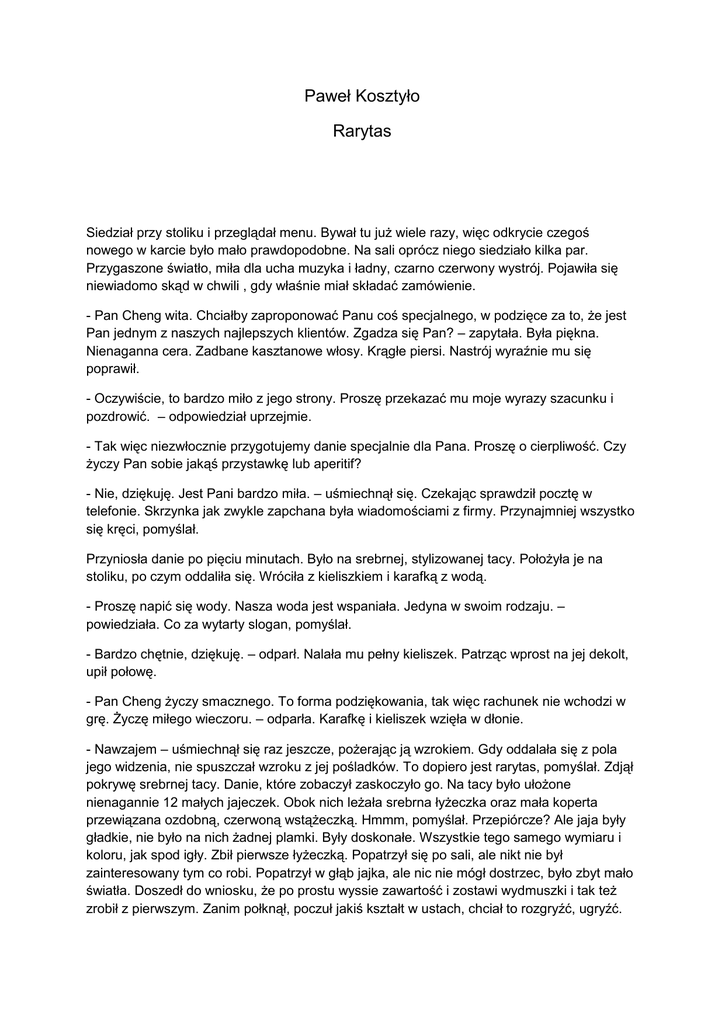 Paweł Kosztyło

Rarytas

Siedział przy stoliku i przeglądał menu. Bywał tu już wiele razy, więc odkrycie czegoś nowego w karcie było mało prawdopodobne. Na sali oprócz niego siedziało kilka par. Przygaszone światło, miła dla ucha muzyka i ładny, czarno czerwony wystrój. Pojawiła się niewiadomo skąd w chwili , gdy właśnie miał składać zamówienie.

- Pan Cheng wita. Chciałby zaproponować Panu coś specjalnego, w podzięce za to, że jest Pan jednym z naszych najlepszych klientów. Zgadza się Pan? – zapytała. Była piękna. Nienaganna cera. Zadbane kasztanowe włosy. Krągłe piersi. Nastrój wyraźnie mu się poprawił.

- Oczywiście, to bardzo miło z jego strony. Proszę przekazać mu moje wyrazy szacunku i pozdrowić. – odpowiedział uprzejmie.

- Tak więc niezwłocznie przygotujemy danie specjalnie dla Pana. Proszę o cierpliwość. Czy życzy Pan sobie jakąś przystawkę lub aperitif?

- Nie, dziękuję. Jest Pani bardzo miła. – uśmiechnął się. Czekając sprawdził pocztę w telefonie. Skrzynka jak zwykle zapchana była wiadomościami z firmy. Przynajmniej wszystko się kręci, pomyślał.

Przyniosła danie po pięciu minutach. Było na srebrnej, stylizowanej tacy. Położyła je na stoliku, po czym oddaliła się. Wróciła z kieliszkiem i karafką z wodą.

- Proszę napić się wody. Nasza woda jest wspaniała. Jedyna w swoim rodzaju. – powiedziała. Co za wytarty slogan, pomyślał.

- Bardzo chętnie, dziękuję. – odparł. Nalała mu pełny kieliszek. Patrząc wprost na jej dekolt, upił połowę.

- Pan Cheng życzy smacznego. To forma podziękowania, tak więc rachunek nie wchodzi w grę. Życzę miłego wieczoru. – odparła. Karafkę i kieliszek wzięła w dłonie.

- Nawzajem – uśmiechnął się raz jeszcze, pożerając ją wzrokiem. Gdy oddalała się z pola jego widzenia, nie spuszczał wzroku z jej pośladków. To dopiero jest rarytas, pomyślał. Zdjął pokrywę srebrnej tacy. Danie, które zobaczył zaskoczyło go. Na tacy było ułożone nienagannie 12 małych jajeczek. Obok nich leżała srebrna łyżeczka oraz mała koperta przewiązana ozdobną, czerwoną wstążeczką. Hmmm, pomyślał. Przepiórcze? Ale jaja były gładkie, nie było na nich żadnej plamki. Były doskonałe. Wszystkie tego samego wymiaru i koloru, jak spod igły. Zbił pierwsze łyżeczką. Popatrzył się po sali, ale nikt nie był zainteresowany tym co robi. Popatrzył w głąb jajka, ale nic nie mógł dostrzec, było zbyt mało światła. Doszedł do wniosku, że po prostu wyssie zawartość i zostawi wydmuszki i tak też zrobił z pierwszym. Zanim połknął, poczuł jakiś kształt w ustach, chciał to rozgryźć, ugryźć.